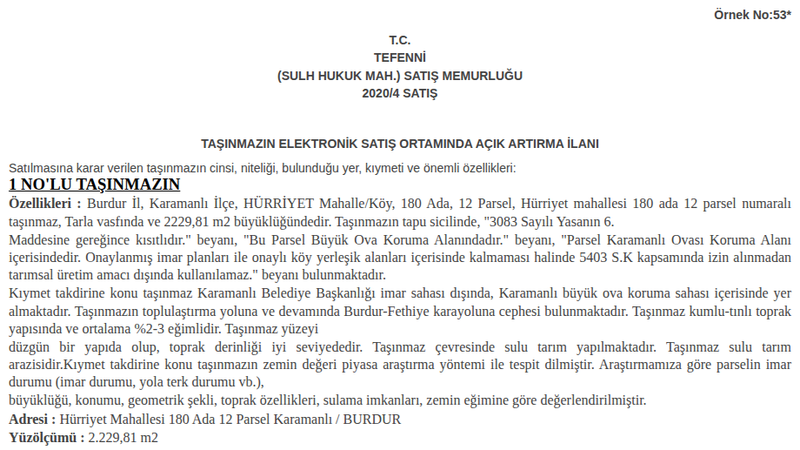 Örnek No:53*

T.C.
TEFENNİ
(SULH HUKUK MAH.) SATIŞ MEMURLUĞU
2020/4 SATIŞ

TAŞINMAZIN ELEKTRONİK SATIŞ ORTAMINDA AÇIK ARTIRMA İLANI

Satılmasına karar verilen taşınmazın cinsi, niteliği, bulunduğu yer, kıymeti ve önemli özellikleri:

1 NO'LU TAŞINMAZIN

Özellikleri : Burdur İl, Karamanlı İlçe, HÜRRİYET Mahalle/Köy, 180 Ada, 12 Parsel, Hürriyet mahallesi 180 ada 12 parsel numaralı taşınmaz, Tarla vasfında ve 2229,81 m2 büyüklüğündedir. Taşınmazın tapu sicilinde, "3083 Sayılı Yasanın 6.

Maddesine gereğince kısıtlıdır." beyanı, "Bu Parsel Büyük Ova Koruma Alanındadır." beyanı, "Parsel Karamanlı Ovası Koruma Alanı içerisindedir. Onaylanmış imar planları ile onaylı köy yerleşik alanları içerisinde kalmaması halinde 5403 S.K kapsamında izin alınmadan tarımsal üretim amacı dışında kullanılamaz." beyanı bulunmaktadır.

Kıymet takdirine konu taşınmaz Karamanlı Belediye Başkanlığı imar sahası dışında, Karamanlı büyük ova koruma sahası içerisinde yer almaktadır. Taşınmazın toplulaştırma yoluna ve devamında Burdur-Fethiye karayoluna cephesi bulunmaktadır. Taşınmaz kumlu-tınlı toprak yapısında ve ortalama %2-3 eğimlidir. Taşınmaz yüzeyi

düzgün bir yapıda olup, toprak derinliği iyi seviyededir. Taşınmaz çevresinde sulu tarım yapılmaktadır. Taşınmaz sulu tarım arazisidir.Kıymet takdirine konu taşınmazın zemin değeri piyasa araştırma yöntemi ile tespit dilmiştir. Araştırmamıza göre parselin imar durumu (imar durumu, yola terk durumu vb.),

büyüklüğü, konumu, geometrik şekli, toprak özellikleri, sulama imkanları, zemin eğimine göre değerlendirilmiştir.

Adresi : Hürriyet Mahallesi 180 Ada 12 Parsel Karamanlı / BURDUR

Yüzölçümü : 2.229,81 m2